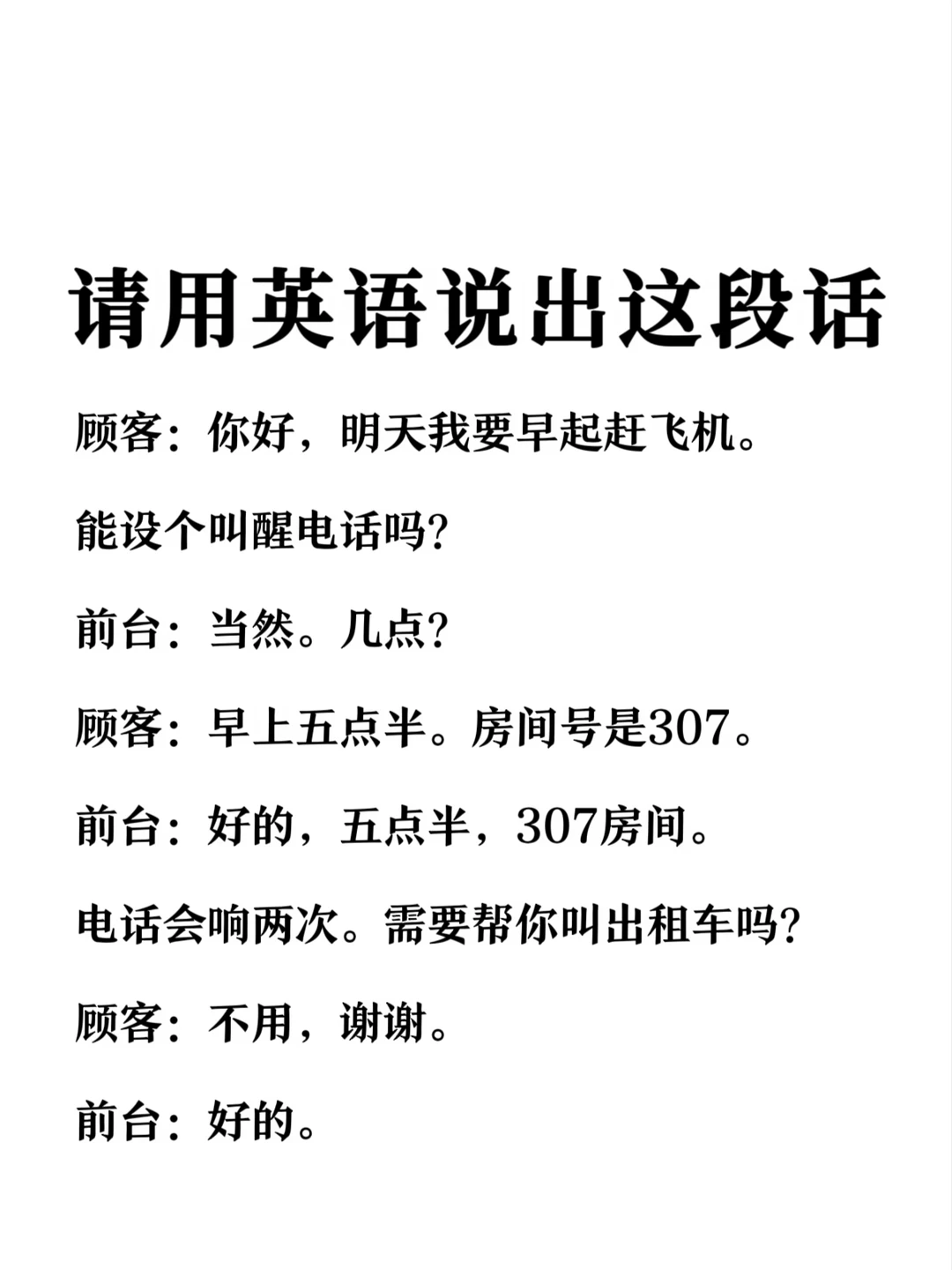 请用英语说出这段话

顾客：你好，明天我要早起赶飞机。

能设个叫醒电话吗？

前台：当然。几点？

顾客：早上五点半。房间号是307。

前台：好的，五点半，307房间。

电话会响两次。需要帮你叫出租车吗？

顾客：不用，谢谢。

前台：好的。